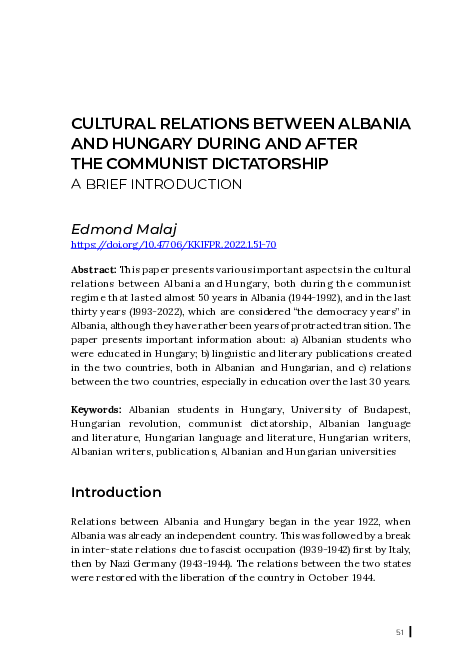 CULTURAL RELATIONS BETWEEN ALBANIA AND HUNGARY DURING AND AFTER THE COMMUNIST DICTATORSHIP
A BRIEF INTRODUCTION

Edmond Malaj
https://doi.org/10.47706/KKIFPR.2022.1.51-70

Abstract: This paper presents various important aspects in the cultural relations between Albania and Hungary, both during the communist regime that lasted almost 50 years in Albania (1944-1992), and in the last thirty years (1993-2022), which are considered "the democracy years" in Albania, although they have rather been years of protracted transition. The paper presents important information about: a) Albanian students who were educated in Hungary; b) linguistic and literary publications created in the two countries, both in Albanian and Hungarian, and c) relations between the two countries, especially in education over the last 30 years.

Keywords: Albanian students in Hungary, University of Budapest, Hungarian revolution, communist dictatorship, Albanian language and literature, Hungarian language and literature, Hungarian writers, Albanian writers, publications, Albanian and Hungarian universities

Introduction

Relations between Albania and Hungary began in the year 1922, when Albania was already an independent country. This was followed by a break in inter-state relations due to fascist occupation (1939-1942) first by Italy, then by Nazi Germany (1943-1944). The relations between the two states were restored with the liberation of the country in October 1944.

51